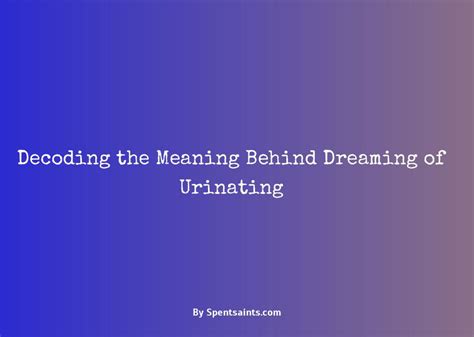 Decoding the Meaning Behind Dreaming of Urinating

By Spentsaints.com